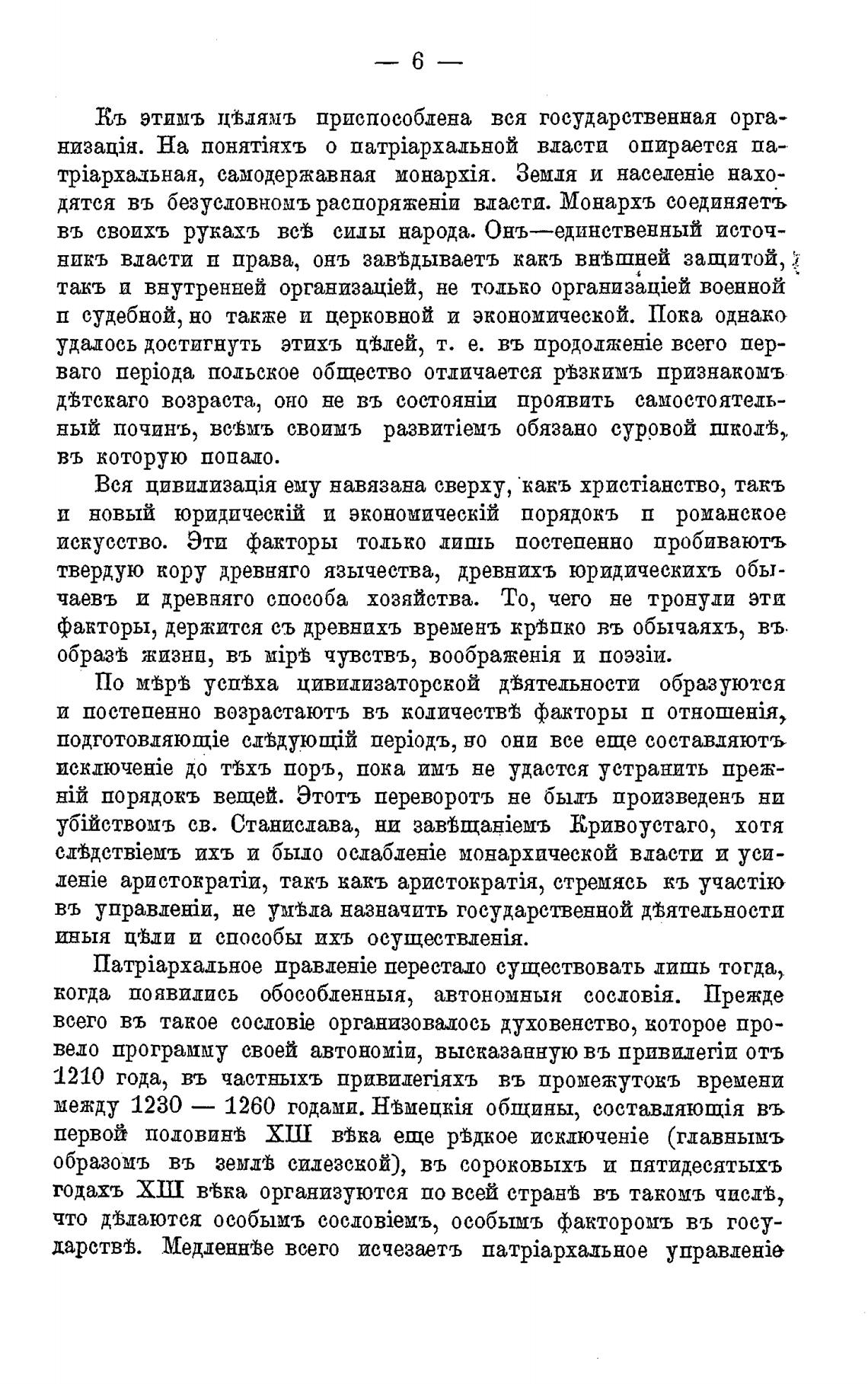 — 6 —

Къ этимъ цѣлямъ приспособлена вся государственная организація. На понятіяхъ о патріархальной власти опирается патріархальная, самодержавная монархія. Земля и населеніе находятся въ безусловномъ распоряженіи власти. Монархъ соединяетъ въ своихъ рукахъ всѣ силы народа. Онъ—единственный источникъ власти и права, онъ завѣдываетъ какъ внѣшней защитой, такъ и внутренней организаціей, не только организаціей военной и судебной, но также и церковной и экономической. Пока однако удалось достигнуть этихъ цѣлей, т. е. въ продолженіе всего перваго періода польское общество отличается рѣзкимъ признакомъ дѣтскаго возраста, оно не въ состояніи проявить самостоятельный починъ, всѣмъ своимъ развитіемъ обязано суровой школѣ, въ которую попало.

Вся цивилизація ему навязана сверху, какъ христіанство, такъ и новый юридическій и экономическій порядокъ и романское искусство. Эти факторы только лишь постепенно пробиваютъ твердую кору древняго язычества, древнихъ юридическихъ обычаевъ и древняго способа хозяйства. То, чего не тронули эти факторы, держится съ древнихъ временъ крѣпко въ обычаяхъ, въ образѣ жизни, въ мірѣ чувствъ, воображенія и поэзіи.

По мѣрѣ успѣха цивилизаторской дѣятельности образуются и постепенно возрастаютъ въ количествѣ факторы и отношенія, подготовляющіе слѣдующій періодъ, но они все еще составляютъ исключеніе до тѣхъ поръ, пока имъ не удастся устранить прежній порядокъ вещей. Этотъ переворотъ не былъ произведенъ ни убійствомъ св. Станислава, ни завѣщаніемъ Кривоустаго, хотя слѣдствіемъ ихъ и было ослабленіе монархической власти и усиленіе аристократіи, такъ какъ аристократія, стремясь къ участію въ управленіи, не умѣла назначить государственной дѣятельности иныя цѣли и способы ихъ осуществленія.

Патріархальное правленіе перестало существовать лишь тогда, когда появились обособленныя, автономныя сословія. Прежде всего въ такое сословіе организовалось духовенство, которое провело программу своей автономіи, высказанную въ привилегіи отъ 1210 года, въ частныхъ привилегіяхъ въ промежутокъ времени между 1230 — 1260 годами. Нѣмецкія общины, составляющія въ первой половинѣ XIII вѣка еще рѣдкое исключеніе (главнымъ образомъ въ землѣ силезской), въ сороковыхъ и пятидесятыхъ годахъ XIII вѣка организуются по всей странѣ въ такомъ числѣ, что дѣлаются особымъ сословіемъ, особымъ факторомъ въ государствѣ. Медленнѣе всего исчезаетъ патріархальное управленіе